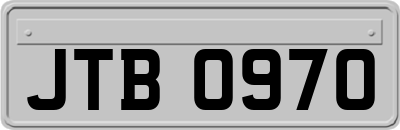 JTB 0970